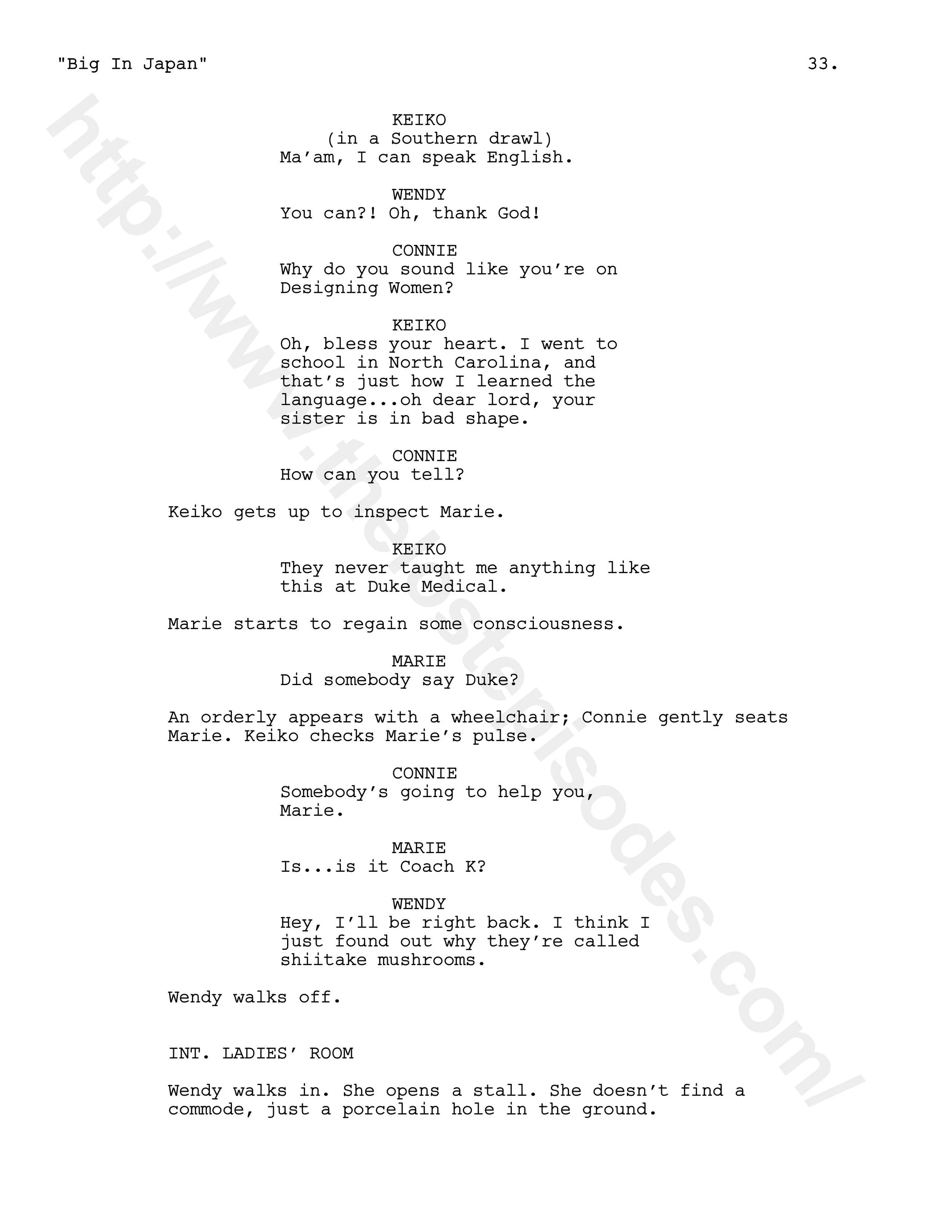 "Big In Japan" 33.

KEIKO
(in a Southern drawl)
Ma'am, I can speak English.

WENDY
You can?! Oh, thank God!

CONNIE
Why do you sound like you're on Designing Women?

KEIKO
Oh, bless your heart. I went to school in North Carolina, and that's just how I learned the language...oh dear lord, your sister is in bad shape.

CONNIE
How can you tell?

Keiko gets up to inspect Marie.

KEIKO
They never taught me anything like this at Duke Medical.

Marie starts to regain some consciousness.

MARIE
Did somebody say Duke?

An orderly appears with a wheelchair; Connie gently seats Marie. Keiko checks Marie's pulse.

CONNIE
Somebody's going to help you, Marie.

MARIE
Is...is it Coach K?

WENDY
Hey, I'll be right back. I think I just found out why they're called shiitake mushrooms.

Wendy walks off.

INT. LADIES' ROOM

Wendy walks in. She opens a stall. She doesn't find a commode, just a porcelain hole in the ground.

http://www.thelostepisodes.com/